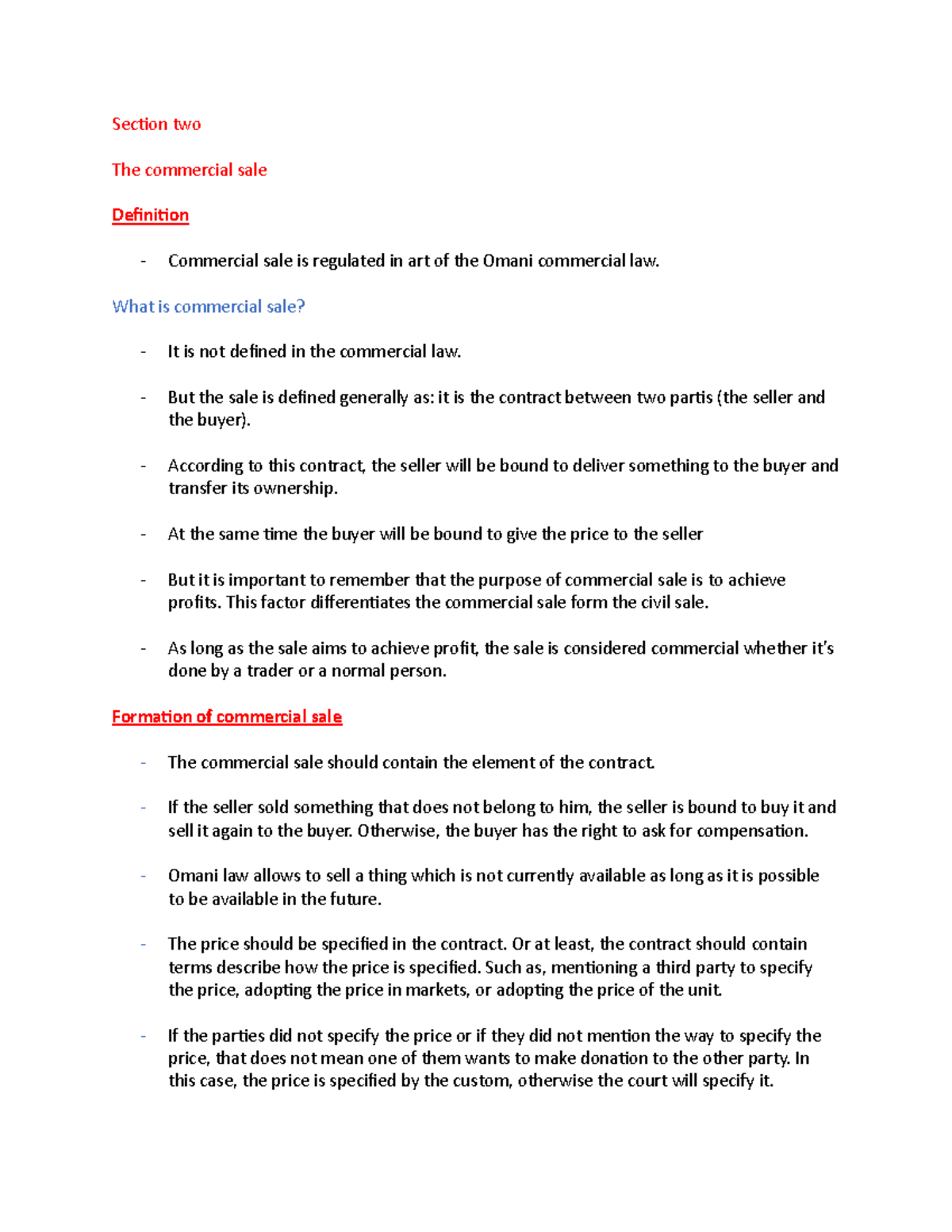 Section two

The commercial sale

Definition

- Commercial sale is regulated in art of the Omani commercial law.

What is commercial sale?

- It is not defined in the commercial law.

- But the sale is defined generally as: it is the contract between two partis (the seller and the buyer).

- According to this contract, the seller will be bound to deliver something to the buyer and transfer its ownership.

- At the same time the buyer will be bound to give the price to the seller

- But it is important to remember that the purpose of commercial sale is to achieve profits. This factor differentiates the commercial sale form the civil sale.

- As long as the sale aims to achieve profit, the sale is considered commercial whether it's done by a trader or a normal person.

Formation of commercial sale

- The commercial sale should contain the element of the contract.

- If the seller sold something that does not belong to him, the seller is bound to buy it and sell it again to the buyer. Otherwise, the buyer has the right to ask for compensation.

- Omani law allows to sell a thing which is not currently available as long as it is possible to be available in the future.

- The price should be specified in the contract. Or at least, the contract should contain terms describe how the price is specified. Such as, mentioning a third party to specify the price, adopting the price in markets, or adopting the price of the unit.

- If the parties did not specify the price or if they did not mention the way to specify the price, that does not mean one of them wants to make donation to the other party. In this case, the price is specified by the custom, otherwise the court will specify it.